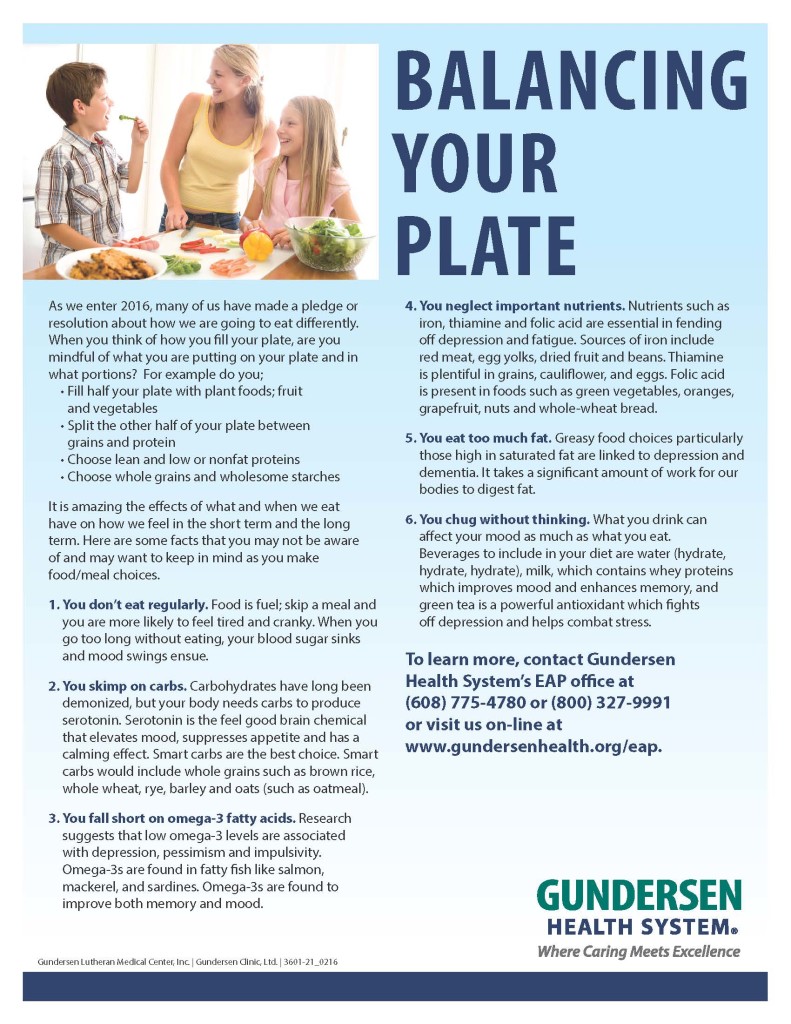 BALANCING YOUR PLATE

As we enter 2016, many of us have made a pledge or resolution about how we are going to eat differently. When you think of how you fill your plate, are you mindful of what you are putting on your plate and in what portions? For example do you;
• Fill half your plate with plant foods; fruit and vegetables
• Split the other half of your plate between grains and protein
• Choose lean and low or nonfat proteins
• Choose whole grains and wholesome starches

It is amazing the effects of what and when we eat have on how we feel in the short term and the long term. Here are some facts that you may not be aware of and may want to keep in mind as you make food/meal choices.

1. You don't eat regularly. Food is fuel; skip a meal and you are more likely to feel tired and cranky. When you go too long without eating, your blood sugar sinks and mood swings ensue.

2. You skimp on carbs. Carbohydrates have long been demonized, but your body needs carbs to produce serotonin. Serotonin is the feel good brain chemical that elevates mood, suppresses appetite and has a calming effect. Smart carbs are the best choice. Smart carbs would include whole grains such as brown rice, whole wheat, rye, barley and oats (such as oatmeal).

3. You fall short on omega-3 fatty acids. Research suggests that low omega-3 levels are associated with depression, pessimism and impulsivity. Omega-3s are found in fatty fish like salmon, mackerel, and sardines. Omega-3s are found to improve both memory and mood.

4. You neglect important nutrients. Nutrients such as iron, thiamine and folic acid are essential in fending off depression and fatigue. Sources of iron include red meat, egg yolks, dried fruit and beans. Thiamine is plentiful in grains, cauliflower, and eggs. Folic acid is present in foods such as green vegetables, oranges, grapefruit, nuts and whole-wheat bread.

5. You eat too much fat. Greasy food choices particularly those high in saturated fat are linked to depression and dementia. It takes a significant amount of work for our bodies to digest fat.

6. You chug without thinking. What you drink can affect your mood as much as what you eat. Beverages to include in your diet are water (hydrate, hydrate, hydrate), milk, which contains whey proteins which improves mood and enhances memory, and green tea is a powerful antioxidant which fights off depression and helps combat stress.

To learn more, contact Gundersen Health System's EAP office at (608) 775-4780 or (800) 327-9991 or visit us on-line at www.gundersenhealth.org/eap.

GUNDERSEN HEALTH SYSTEM®
Where Caring Meets Excellence

Gundersen Lutheran Medical Center, Inc. | Gundersen Clinic, Ltd. | 3601-21_0216